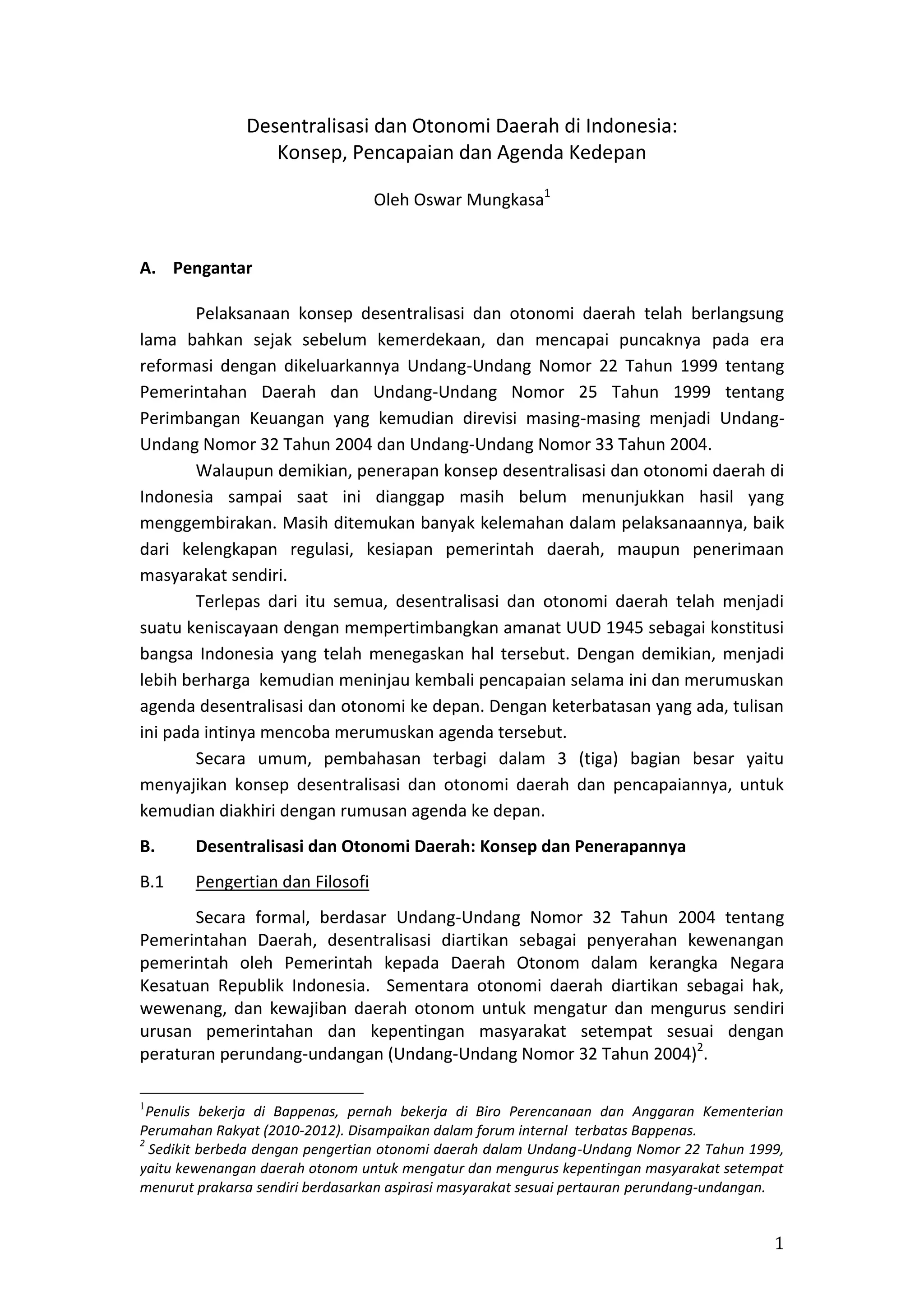 Desentralisasi dan Otonomi Daerah di Indonesia:
Konsep, Pencapaian dan Agenda Kedepan

Oleh Oswar Mungkasa$^1$

A. Pengantar

Pelaksanaan konsep desentralisasi dan otonomi daerah telah berlangsung lama bahkan sejak sebelum kemerdekaan, dan mencapai puncaknya pada era reformasi dengan dikeluarkannya Undang-Undang Nomor 22 Tahun 1999 tentang Pemerintahan Daerah dan Undang-Undang Nomor 25 Tahun 1999 tentang Perimbangan Keuangan yang kemudian direvisi masing-masing menjadi Undang-Undang Nomor 32 Tahun 2004 dan Undang-Undang Nomor 33 Tahun 2004.

Walaupun demikian, penerapan konsep desentralisasi dan otonomi daerah di Indonesia sampai saat ini dianggap masih belum menunjukkan hasil yang menggembirakan. Masih ditemukan banyak kelemahan dalam pelaksanaannya, baik dari kelengkapan regulasi, kesiapan pemerintah daerah, maupun penerimaan masyarakat sendiri.

Terlepas dari itu semua, desentralisasi dan otonomi daerah telah menjadi suatu keniscayaan dengan mempertimbangkan amanat UUD 1945 sebagai konstitusi bangsa Indonesia yang telah menegaskan hal tersebut. Dengan demikian, menjadi lebih berharga kemudian meninjau kembali pencapaian selama ini dan merumuskan agenda desentralisasi dan otonomi ke depan. Dengan keterbatasan yang ada, tulisan ini pada intinya mencoba merumuskan agenda tersebut.

Secara umum, pembahasan terbagi dalam 3 (tiga) bagian besar yaitu menyajikan konsep desentralisasi dan otonomi daerah dan pencapaiannya, untuk kemudian diakhiri dengan rumusan agenda ke depan.

B. Desentralisasi dan Otonomi Daerah: Konsep dan Penerapannya

B.1 Pengertian dan Filosofi

Secara formal, berdasar Undang-Undang Nomor 32 Tahun 2004 tentang Pemerintahan Daerah, desentralisasi diartikan sebagai penyerahan kewenangan pemerintah oleh Pemerintah kepada Daerah Otonom dalam kerangka Negara Kesatuan Republik Indonesia. Sementara otonomi daerah diartikan sebagai hak, wewenang, dan kewajiban daerah otonom untuk mengatur dan mengurus sendiri urusan pemerintahan dan kepentingan masyarakat setempat sesuai dengan peraturan perundang-undangan (Undang-Undang Nomor 32 Tahun 2004)$^2$.

$^1$Penulis bekerja di Bappenas, pernah bekerja di Biro Perencanaan dan Anggaran Kementerian Perumahan Rakyat (2010-2012). Disampaikan dalam forum internal terbatas Bappenas.
$^2$ Sedikit berbeda dengan pengertian otonomi daerah dalam Undang-Undang Nomor 22 Tahun 1999, yaitu kewenangan daerah otonom untuk mengatur dan mengurus kepentingan masyarakat setempat menurut prakarsa sendiri berdasarkan aspirasi masyarakat sesuai pertauran perundang-undangan.

1